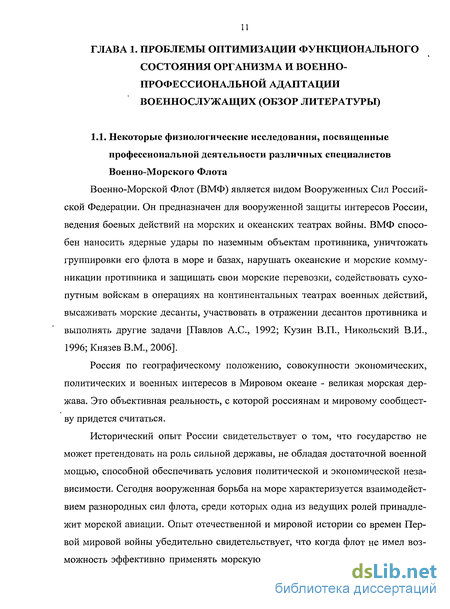 11

ГЛАВА 1. ПРОБЛЕМЫ ОПТИМИЗАЦИИ ФУНКЦИОНАЛЬНОГО СОСТОЯНИЯ ОРГАНИЗМА И ВОЕННО-ПРОФЕССИОНАЛЬНОЙ АДАПТАЦИИ ВОЕННОСЛУЖАЩИХ (ОБЗОР ЛИТЕРАТУРЫ)

1.1. Некоторые физиологические исследования, посвященные профессиональной деятельности различных специалистов Военно-Морского Флота

Военно-Морской Флот (ВМФ) является видом Вооруженных Сил Российской Федерации. Он предназначен для вооруженной защиты интересов России, ведения боевых действий на морских и океанских театрах войны. ВМФ способен наносить ядерные удары по наземным объектам противника, уничтожать группировки его флота в море и базах, нарушать океанские и морские коммуникации противника и защищать свои морские перевозки, содействовать сухопутным войскам в операциях на континентальных театрах военных действий, высаживать морские десанты, участвовать в отражении десантов противника и выполнять другие задачи [Павлов А.С., 1992; Кузин В.П., Никольский В.И., 1996; Князев В.М., 2006].

Россия по географическому положению, совокупности экономических, политических и военных интересов в Мировом океане - великая морская держава. Это объективная реальность, с которой россиянам и мировому сообществу придется считаться.

Исторический опыт России свидетельствует о том, что государство не может претендовать на роль сильной державы, не обладая достаточной военной мощью, способной обеспечивать условия политической и экономической независимости. Сегодня вооруженная борьба на море характеризуется взаимодействием разнородных сил флота, среди которых одна из ведущих ролей принадлежит морской авиации. Опыт отечественной и мировой истории со времен Первой мировой войны убедительно свидетельствует, что когда флот не имел возможность эффективно применять морскую

dsLib.net
библиотека диссертаций